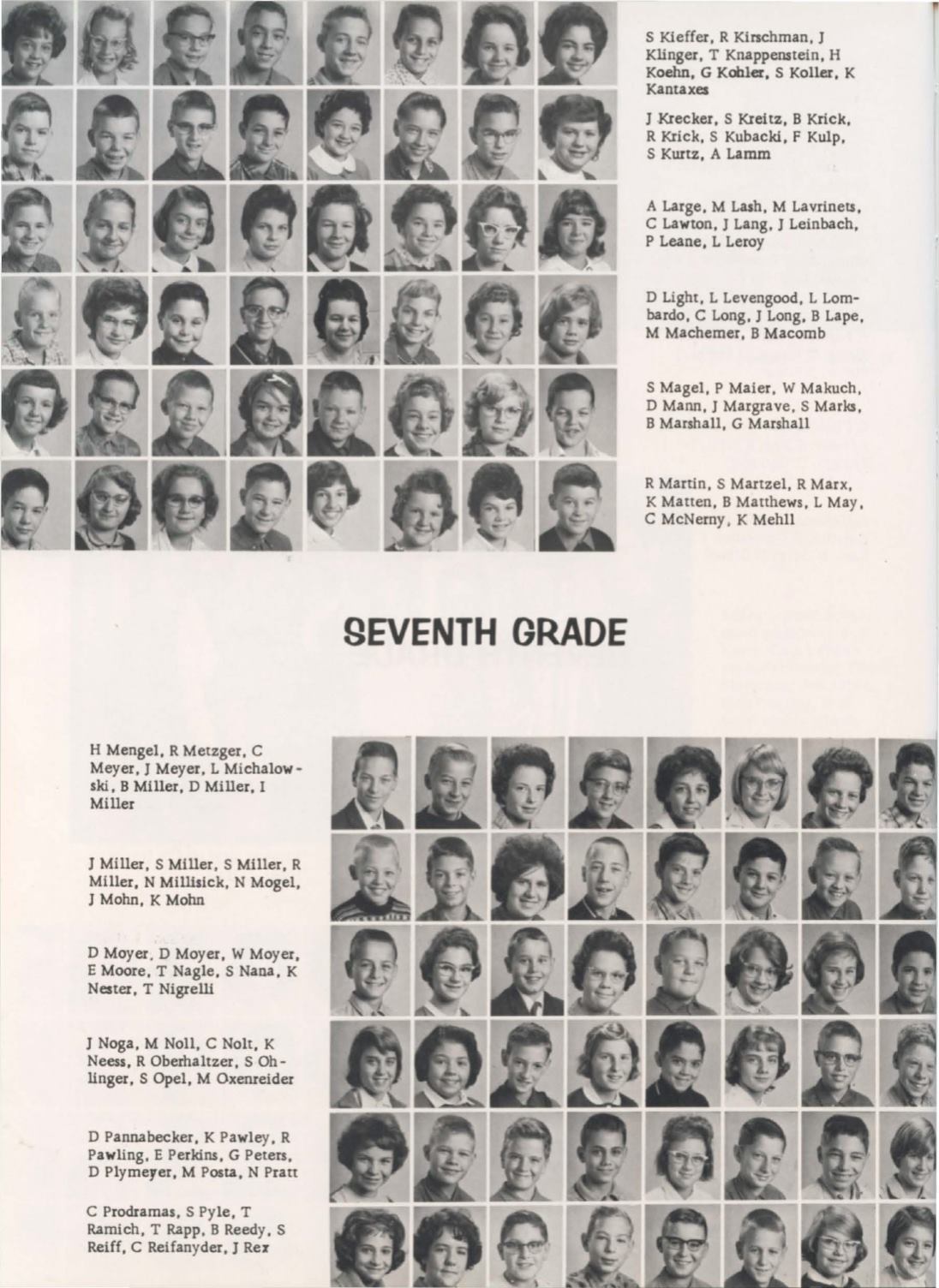 S Kieffer, R Kirschman, J Klinger, T Knappenstein, H Koehn, G Kohler, S Koller, K Kantaxes

J Krecker, S Kreitz, B Krick, R Krick, S Kubacki, F Kulp, S Kurtz, A Lamm

A Large, M Lash, M Lavrinets, C Lawton, J Lang, J Leinbach, P Leane, L Leroy

D Light, L Levengood, L Lombardo, C Long, J Long, B Lape, M Machemer, B Macomb

S Magel, P Maier, W Makuch, D Mann, J Margrave, S Marks, B Marshall, G Marshall

R Martin, S Martzel, R Marx, K Matten, B Matthews, L May, C McNerny, K Mehll

SEVENTH GRADE

H Mengel, R Metzger, C Meyer, J Meyer, L Michalowski, B Miller, D Miller, I Miller

J Miller, S Miller, S Miller, R Miller, N Millisick, N Mogel, J Mohn, K Mohn

D Moyer, D Moyer, W Moyer, E Moore, T Nagle, S Nana, K Nester, T Nigrelli

J Noga, M Noll, C Nolt, K Neess, R Oberhaltzer, S Ohlinger, S Opel, M Oxenreider

D Pannabecker, K Pawley, R Pawling, E Perkins, G Peters, D Plymeyer, M Posta, N Pratt

C Prodramas, S Pyle, T Ramich, T Rapp, B Reedy, S Reiff, C Reifanyder, J Rex